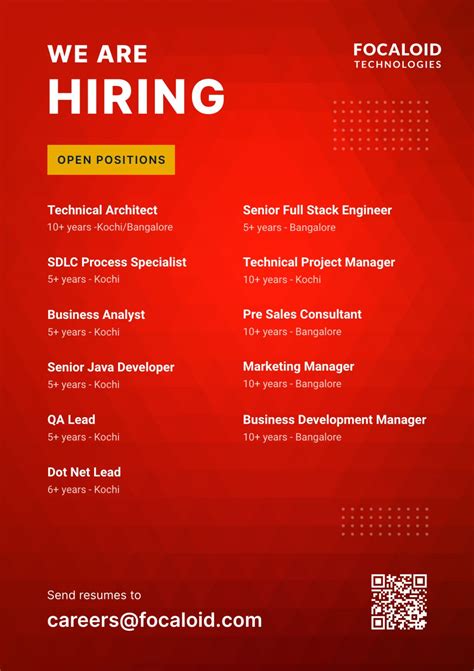 WE ARE
HIRING

FOCALOID
TECHNOLOGIES

OPEN POSITIONS

Technical Architect
10+ years -Kochi/Bangalore

SDLC Process Specialist
5+ years - Kochi

Business Analyst
5+ years - Kochi

Senior Java Developer
5+ years - Kochi

QA Lead
5+ years - Kochi

Dot Net Lead
6+ years - Kochi

Senior Full Stack Engineer
5+ years - Bangalore

Technical Project Manager
10+ years - Kochi

Pre Sales Consultant
10+ years - Bangalore

Marketing Manager
10+ years - Bangalore

Business Development Manager
10+ years - Bangalore

Send resumes to
careers@focaloid.com